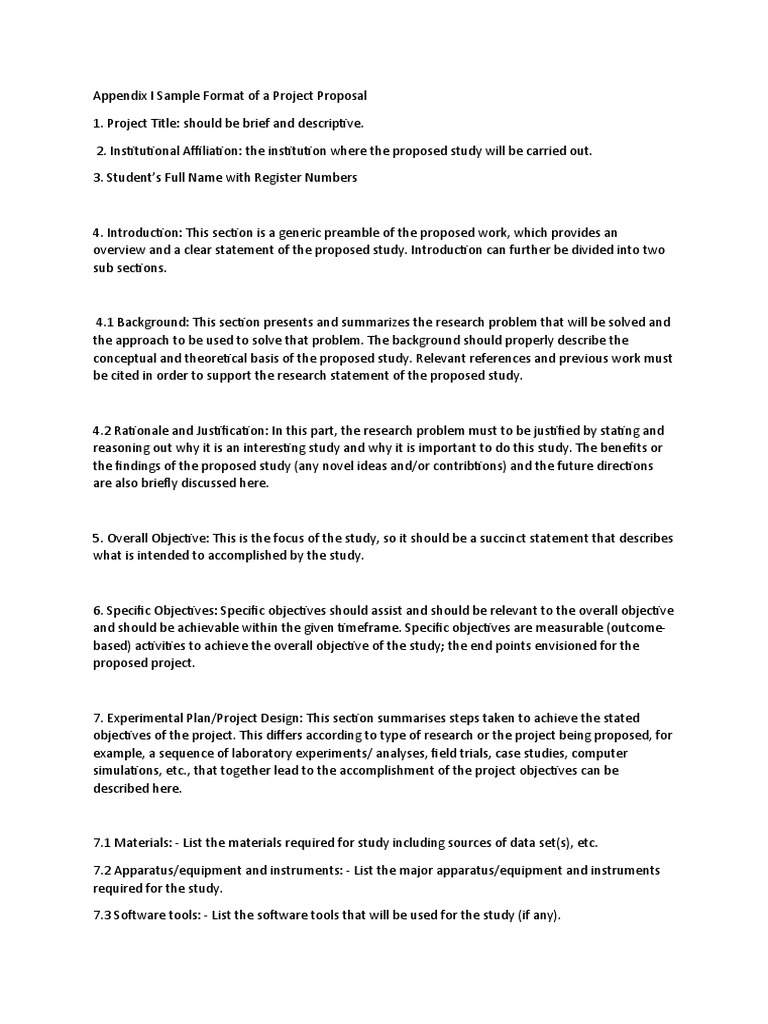 Appendix I Sample Format of a Project Proposal

1. Project Title: should be brief and descriptive.

2. Institutional Affiliation: the institution where the proposed study will be carried out.

3. Student's Full Name with Register Numbers

4. Introduction: This section is a generic preamble of the proposed work, which provides an overview and a clear statement of the proposed study. Introduction can further be divided into two sub sections.

4.1 Background: This section presents and summarizes the research problem that will be solved and the approach to be used to solve that problem. The background should properly describe the conceptual and theoretical basis of the proposed study. Relevant references and previous work must be cited in order to support the research statement of the proposed study.

4.2 Rationale and Justification: In this part, the research problem must to be justified by stating and reasoning out why it is an interesting study and why it is important to do this study. The benefits or the findings of the proposed study (any novel ideas and/or contribtions) and the future directions are also briefly discussed here.

5. Overall Objective: This is the focus of the study, so it should be a succinct statement that describes what is intended to accomplished by the study.

6. Specific Objectives: Specific objectives should assist and should be relevant to the overall objective and should be achievable within the given timeframe. Specific objectives are measurable (outcome-based) activities to achieve the overall objective of the study; the end points envisioned for the proposed project.

7. Experimental Plan/Project Design: This section summarises steps taken to achieve the stated objectives of the project. This differs according to type of research or the project being proposed, for example, a sequence of laboratory experiments/ analyses, field trials, case studies, computer simulations, etc., that together lead to the accomplishment of the project objectives can be described here.

7.1 Materials: - List the materials required for study including sources of data set(s), etc.

7.2 Apparatus/equipment and instruments: - List the major apparatus/equipment and instruments required for the study.

7.3 Software tools: - List the software tools that will be used for the study (if any).